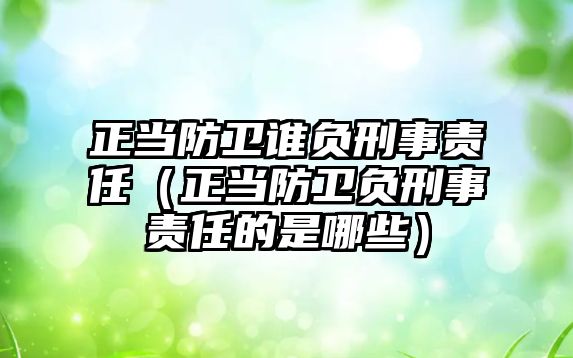 正当防卫谁负刑事责任（正当防卫负刑事责任的是哪些）